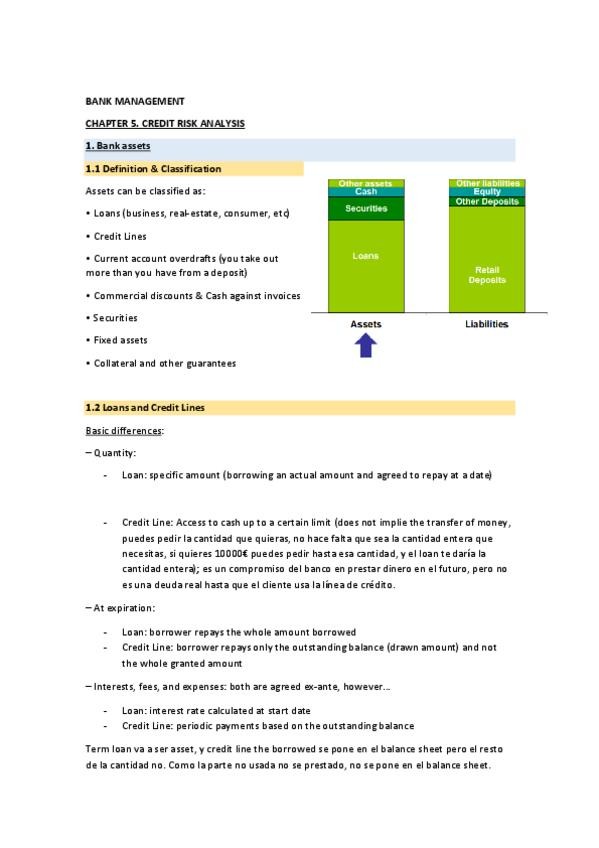 BANK MANAGEMENT

CHAPTER 5. CREDIT RISK ANALYSIS

1. Bank assets

1.1 Definition & Classification

Assets can be classified as:

• Loans (business, real-estate, consumer, etc)

• Credit Lines

• Current account overdrafts (you take out more than you have from a deposit)

• Commercial discounts & Cash against invoices

• Securities

• Fixed assets

• Collateral and other guarantees

Other assets
Cash
Securities
Loans
Assets

Other liabilities
Equity
Other Deposits
Retail Deposits
Liabilities

1.2 Loans and Credit Lines

Basic differences:

– Quantity:

- Loan: specific amount (borrowing an actual amount and agreed to repay at a date)

- Credit Line: Access to cash up to a certain limit (does not implie the transfer of money, puedes pedir la cantidad que quieras, no hace falta que sea la cantidad entera que necesitas, si quieres 10000€ puedes pedir hasta esa cantidad, y el loan te daría la cantidad entera); es un compromiso del banco en prestar dinero en el futuro, pero no es una deuda real hasta que el cliente usa la línea de crédito.

– At expiration:

- Loan: borrower repays the whole amount borrowed
- Credit Line: borrower repays only the outstanding balance (drawn amount) and not the whole granted amount

– Interests, fees, and expenses: both are agreed ex-ante, however...

- Loan: interest rate calculated at start date
- Credit Line: periodic payments based on the outstanding balance

Term loan va a ser asset, y credit line the borrowed se pone en el balance sheet pero el resto de la cantidad no. Como la parte no usada no se prestado, no se pone en el balance sheet.